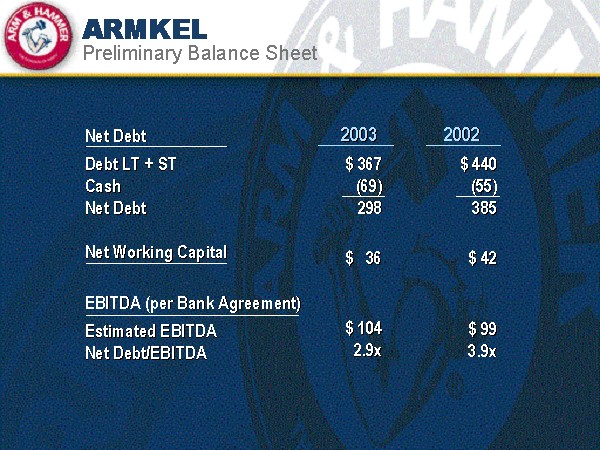 ARM & HAMMER

ARMKEL
Preliminary Balance Sheet

| Net Debt | 2003 | 2002 |
|---|---|---|
| Debt LT + ST | $ 367 | $ 440 |
| Cash | (69) | (55) |
| Net Debt | 298 | 385 |
| Net Working Capital | $ 36 | $ 42 |
| EBITDA (per Bank Agreement) | | |
| Estimated EBITDA | $ 104 | $ 99 |
| Net Debt/EBITDA | 2.9x | 3.9x |